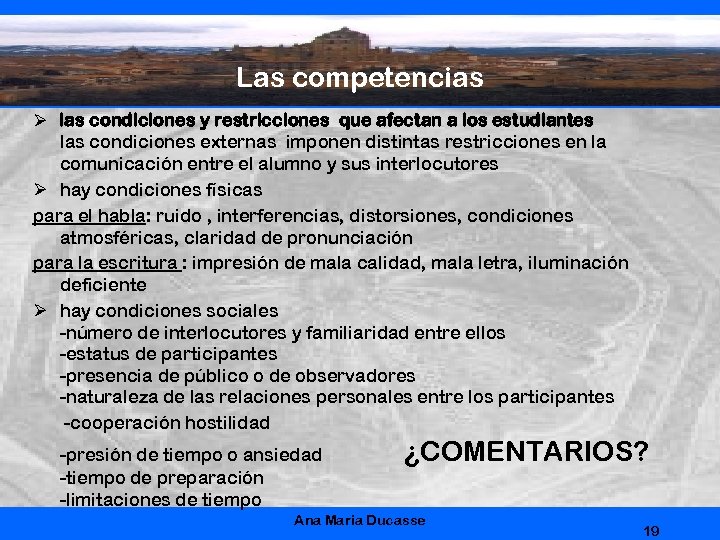 Las competencias

➢ las condiciones y restricciones que afectan a los estudiantes
las condiciones externas imponen distintas restricciones en la comunicación entre el alumno y sus interlocutores

➢ hay condiciones físicas

para el habla: ruido , interferencias, distorsiones, condiciones atmosféricas, claridad de pronunciación

para la escritura : impresión de mala calidad, mala letra, iluminación deficiente

➢ hay condiciones sociales
-número de interlocutores y familiaridad entre ellos
-estatus de participantes
-presencia de público o de observadores
-naturaleza de las relaciones personales entre los participantes
-cooperación hostilidad
-presión de tiempo o ansiedad
-tiempo de preparación
-limitaciones de tiempo

¿COMENTARIOS?

Ana Maria Ducasse

19